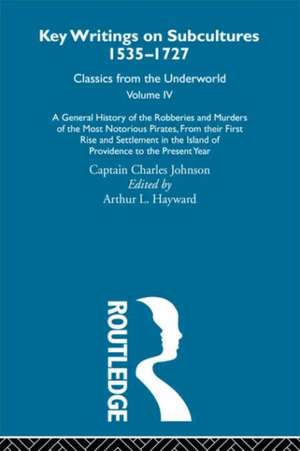 Key Writings on Subcultures 1535–1727

Classics from the Underworld

Volume IV

A General History of the Robberies and Murders of the Most Notorious Pirates, From their First Rise and Settlement in the Island of Providence to the Present Year

Captain Charles Johnson

Edited by

Arthur L. Hayward

ROUTLEDGE